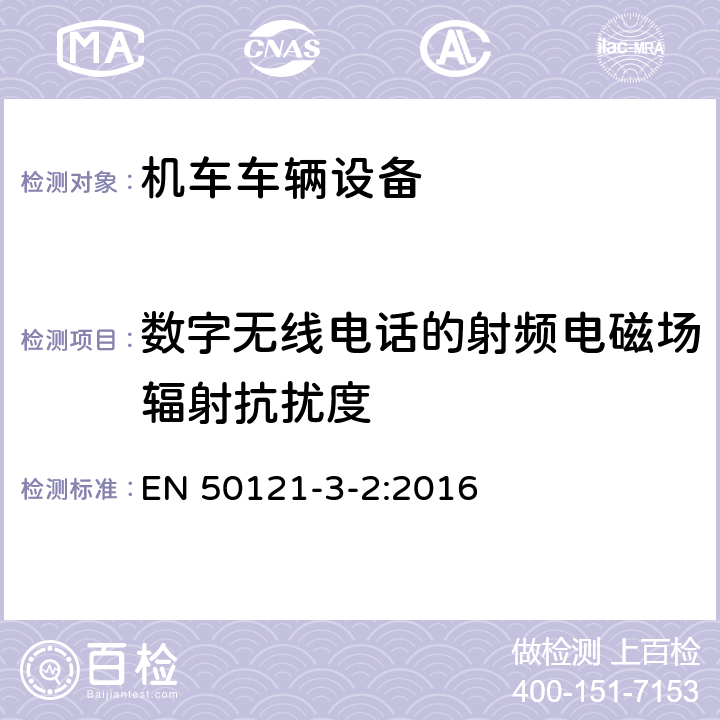 MA CNAS AL ilac-MRA

检测对象：机车车辆设备

检测项目：数字无线电话的射频电磁场辐射抗扰度

检测标准：EN 50121-3-2:2016

百检 Baijiantest.com

做检测 上百检
400-151-7153